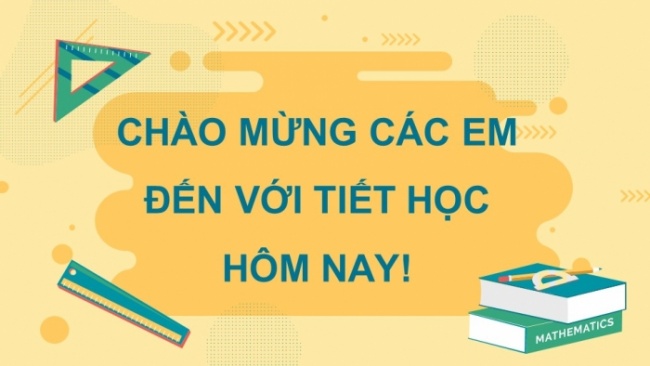 CHÀO MỪNG CÁC EM ĐẾN VỚI TIẾT HỌC HÔM NAY!

MATHEMATICS